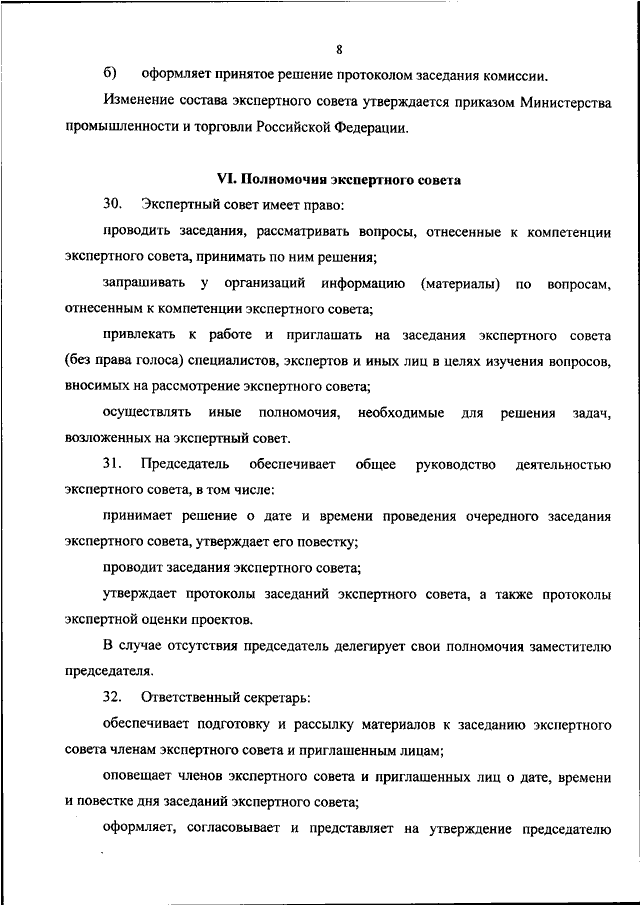 8

б) оформляет принятое решение протоколом заседания комиссии.

Изменение состава экспертного совета утверждается приказом Министерства промышленности и торговли Российской Федерации.

VI. Полномочия экспертного совета

30. Экспертный совет имеет право:

проводить заседания, рассматривать вопросы, отнесенные к компетенции экспертного совета, принимать по ним решения;

запрашивать у организаций информацию (материалы) по вопросам, отнесенным к компетенции экспертного совета;

привлекать к работе и приглашать на заседания экспертного совета (без права голоса) специалистов, экспертов и иных лиц в целях изучения вопросов, вносимых на рассмотрение экспертного совета;

осуществлять иные полномочия, необходимые для решения задач, возложенных на экспертный совет.

31. Председатель обеспечивает общее руководство деятельностью экспертного совета, в том числе:

принимает решение о дате и времени проведения очередного заседания экспертного совета, утверждает его повестку;

проводит заседания экспертного совета;

утверждает протоколы заседаний экспертного совета, а также протоколы экспертной оценки проектов.

В случае отсутствия председатель делегирует свои полномочия заместителю председателя.

32. Ответственный секретарь:

обеспечивает подготовку и рассылку материалов к заседанию экспертного совета членам экспертного совета и приглашенным лицам;

оповещает членов экспертного совета и приглашенных лиц о дате, времени и повестке дня заседаний экспертного совета;

оформляет, согласовывает и представляет на утверждение председателю